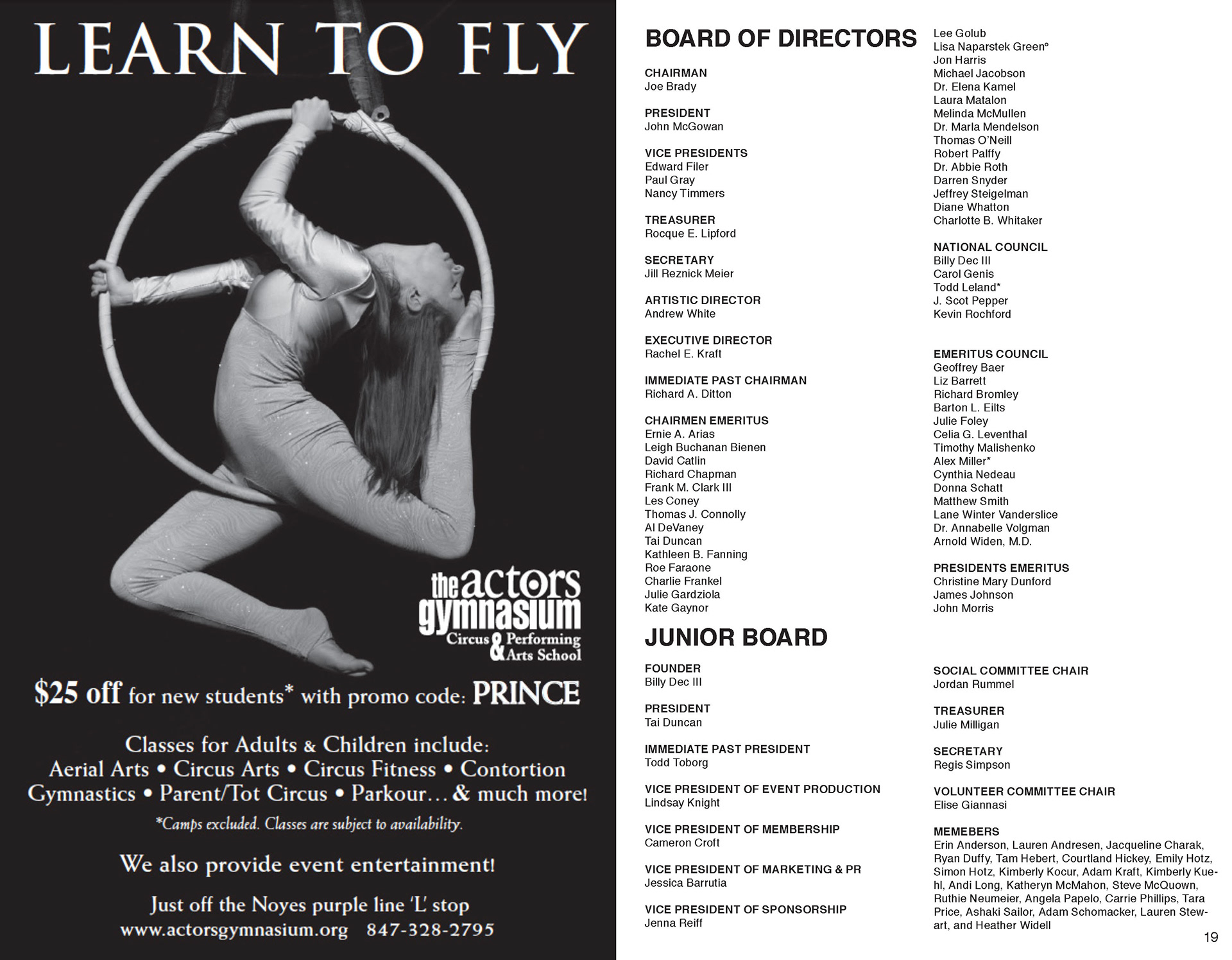 LEARN TO FLY

the actors gymnasium
Circus & Performing Arts School

$25 off for new students* with promo code: PRINCE

Classes for Adults & Children include:
Aerial Arts • Circus Arts • Circus Fitness • Contortion
Gymnastics • Parent/Tot Circus • Parkour... & much more!

*Camps excluded. Classes are subject to availability.

We also provide event entertainment!

Just off the Noyes purple line 'L' stop
www.actorsgymnasium.org 847-328-2795

BOARD OF DIRECTORS

CHAIRMAN
Joe Brady

PRESIDENT
John McGowan

VICE PRESIDENTS
Edward Filer
Paul Gray
Nancy Timmers

TREASURER
Rocque E. Lipford

SECRETARY
Jill Reznick Meier

ARTISTIC DIRECTOR
Andrew White

EXECUTIVE DIRECTOR
Rachel E. Kraft

IMMEDIATE PAST CHAIRMAN
Richard A. Ditton

CHAIRMEN EMERITUS
Ernie A. Arias
Leigh Buchanan Bienen
David Catlin
Richard Chapman
Frank M. Clark III
Les Coney
Thomas J. Connolly
Al DeVaney
Tai Duncan
Kathleen B. Fanning
Roe Faraone
Charlie Frankel
Julie Gardziola
Kate Gaynor

Lee Golub
Lisa Naparstek Green°
Jon Harris
Michael Jacobson
Dr. Elena Kamel
Laura Matalon
Melinda McMullen
Dr. Marla Mendelson
Thomas O'Neill
Robert Palffy
Dr. Abbie Roth
Darren Snyder
Jeffrey Steigelman
Diane Whatton
Charlotte B. Whitaker

NATIONAL COUNCIL
Billy Dec III
Carol Genis
Todd Leland*
J. Scot Pepper
Kevin Rochford

EMERITUS COUNCIL
Geoffrey Baer
Liz Barrett
Richard Bromley
Barton L. Eilts
Julie Foley
Celia G. Leventhal
Timothy Malishenko
Alex Miller*
Cynthia Nedeau
Donna Schatt
Matthew Smith
Lane Winter Vanderslice
Dr. Annabelle Volgman
Arnold Widen, M.D.

PRESIDENTS EMERITUS
Christine Mary Dunford
James Johnson
John Morris

JUNIOR BOARD

FOUNDER
Billy Dec III

PRESIDENT
Tai Duncan

IMMEDIATE PAST PRESIDENT
Todd Toborg

VICE PRESIDENT OF EVENT PRODUCTION
Lindsay Knight

VICE PRESIDENT OF MEMBERSHIP
Cameron Croft

VICE PRESIDENT OF MARKETING & PR
Jessica Barrutia

VICE PRESIDENT OF SPONSORSHIP
Jenna Reiff

SOCIAL COMMITTEE CHAIR
Jordan Rummel

TREASURER
Julie Milligan

SECRETARY
Regis Simpson

VOLUNTEER COMMITTEE CHAIR
Elise Giannasi

MEMEBERS
Erin Anderson, Lauren Andresen, Jacqueline Charak, Ryan Duffy, Tam Hebert, Courtland Hickey, Emily Hotz, Simon Hotz, Kimberly Kocur, Adam Kraft, Kimberly Kuehl, Andi Long, Katheryn McMahon, Steve McQuown, Ruthie Neumeier, Angela Papelo, Carrie Phillips, Tara Price, Ashaki Sailor, Adam Schomacker, Lauren Stewart, and Heather Widell

19